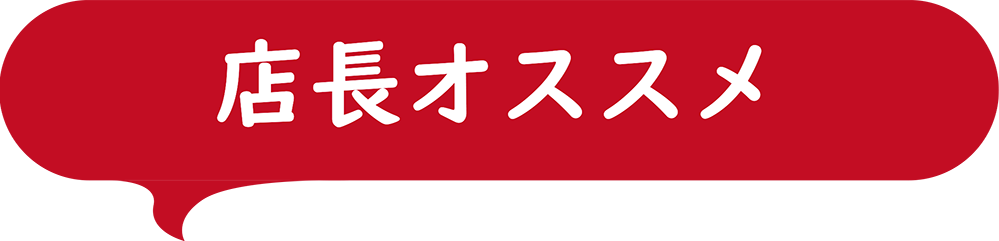 店長オススメ